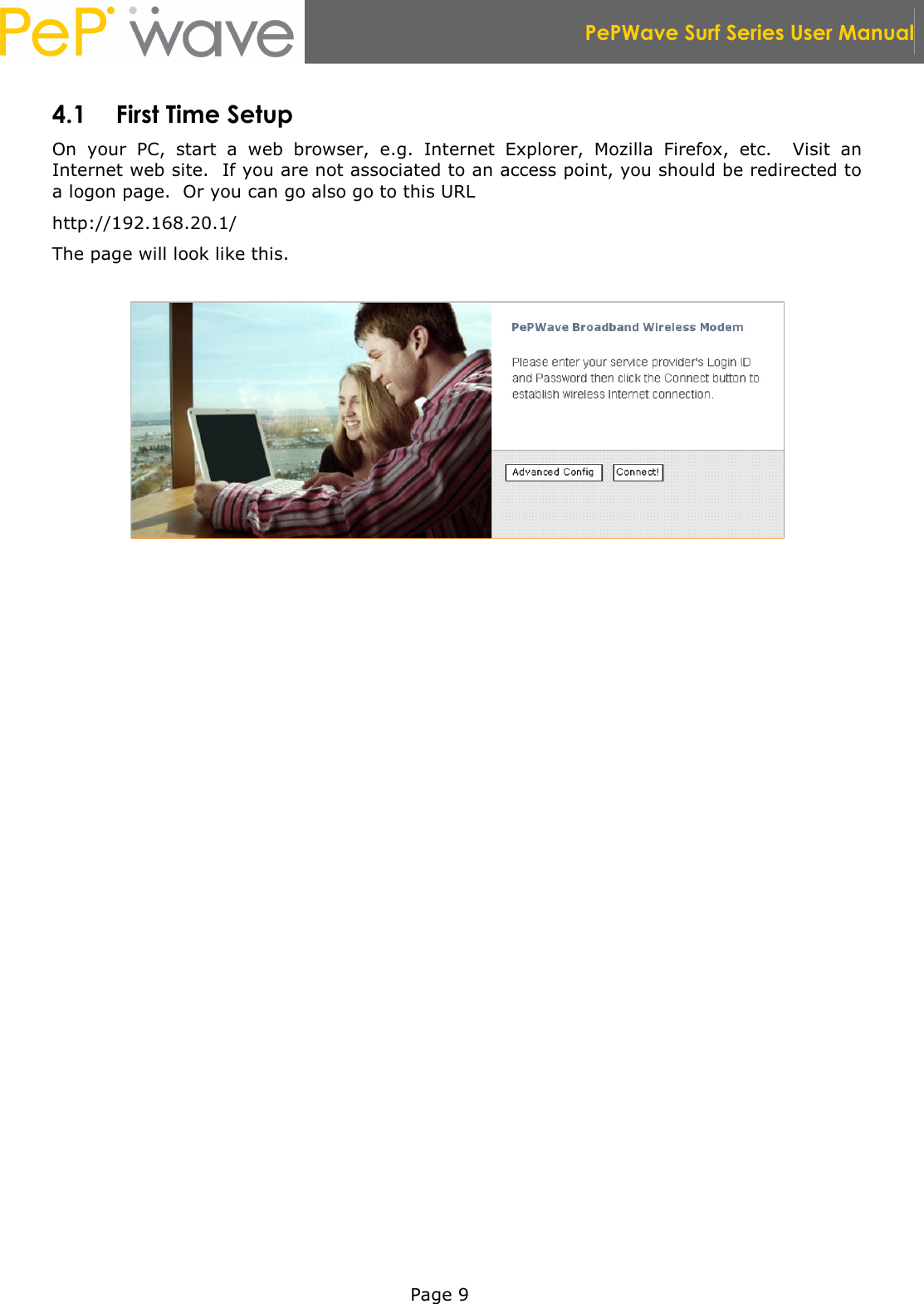 PeP wave

PePWave Surf Series User Manual

4.1 First Time Setup

On your PC, start a web browser, e.g. Internet Explorer, Mozilla Firefox, etc. Visit an Internet web site. If you are not associated to an access point, you should be redirected to a logon page. Or you can go also go to this URL

http://192.168.20.1/

The page will look like this.

PePWave Broadband Wireless Modem

Please enter your service provider's Login ID and Password then click the Connect button to establish wireless Internet connection.

Advanced Config

Connect!

Page 9